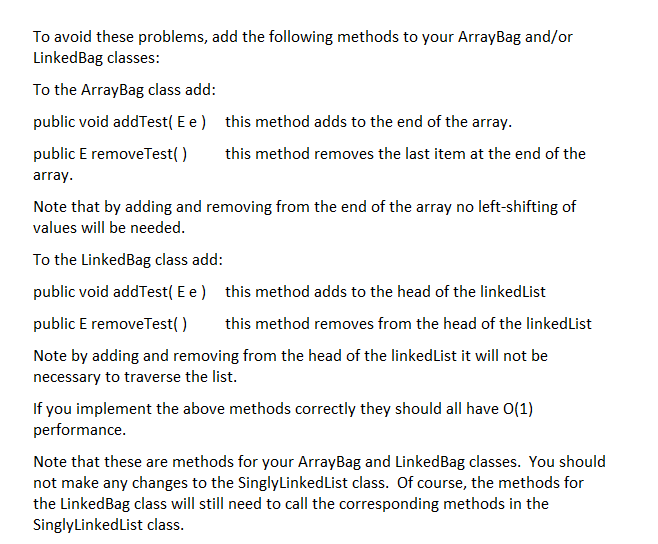 To avoid these problems, add the following methods to your ArrayBag and/or LinkedBag classes:

To the ArrayBag class add:

public void addTest( E e )    this method adds to the end of the array.

public E removeTest( )    this method removes the last item at the end of the array.

Note that by adding and removing from the end of the array no left-shifting of values will be needed.

To the LinkedBag class add:

public void addTest( E e )    this method adds to the head of the linkedList

public E removeTest( )    this method removes from the head of the linkedList

Note by adding and removing from the head of the linkedList it will not be necessary to traverse the list.

If you implement the above methods correctly they should all have O(1) performance.

Note that these are methods for your ArrayBag and LinkedBag classes. You should not make any changes to the SinglyLinkedList class. Of course, the methods for the LinkedBag class will still need to call the corresponding methods in the SinglyLinkedList class.